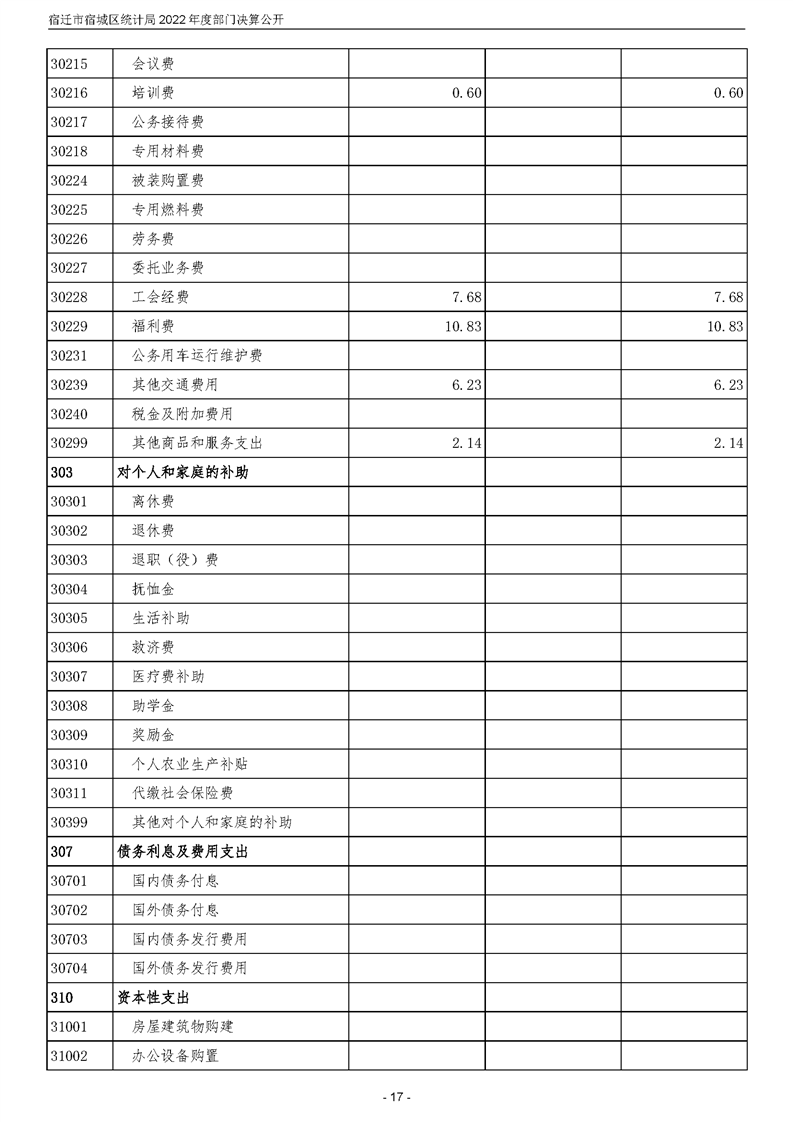 宿迁市宿城区统计局 2022 年度部门决算公开

| | | | | |
|---|---|---|---|---|
| 30215 | 会议费 | | | |
| 30216 | 培训费 | 0.60 | | 0.60 |
| 30217 | 公务接待费 | | | |
| 30218 | 专用材料费 | | | |
| 30224 | 被装购置费 | | | |
| 30225 | 专用燃料费 | | | |
| 30226 | 劳务费 | | | |
| 30227 | 委托业务费 | | | |
| 30228 | 工会经费 | 7.68 | | 7.68 |
| 30229 | 福利费 | 10.83 | | 10.83 |
| 30231 | 公务用车运行维护费 | | | |
| 30239 | 其他交通费用 | 6.23 | | 6.23 |
| 30240 | 税金及附加费用 | | | |
| 30299 | 其他商品和服务支出 | 2.14 | | 2.14 |
| 303 | 对个人和家庭的补助 | | | |
| 30301 | 离休费 | | | |
| 30302 | 退休费 | | | |
| 30303 | 退职（役）费 | | | |
| 30304 | 抚恤金 | | | |
| 30305 | 生活补助 | | | |
| 30306 | 救济费 | | | |
| 30307 | 医疗费补助 | | | |
| 30308 | 助学金 | | | |
| 30309 | 奖励金 | | | |
| 30310 | 个人农业生产补贴 | | | |
| 30311 | 代缴社会保险费 | | | |
| 30399 | 其他对个人和家庭的补助 | | | |
| 307 | 债务利息及费用支出 | | | |
| 30701 | 国内债务付息 | | | |
| 30702 | 国外债务付息 | | | |
| 30703 | 国内债务发行费用 | | | |
| 30704 | 国外债务发行费用 | | | |
| 310 | 资本性支出 | | | |
| 31001 | 房屋建筑物购建 | | | |
| 31002 | 办公设备购置 | | | |

- 17 -